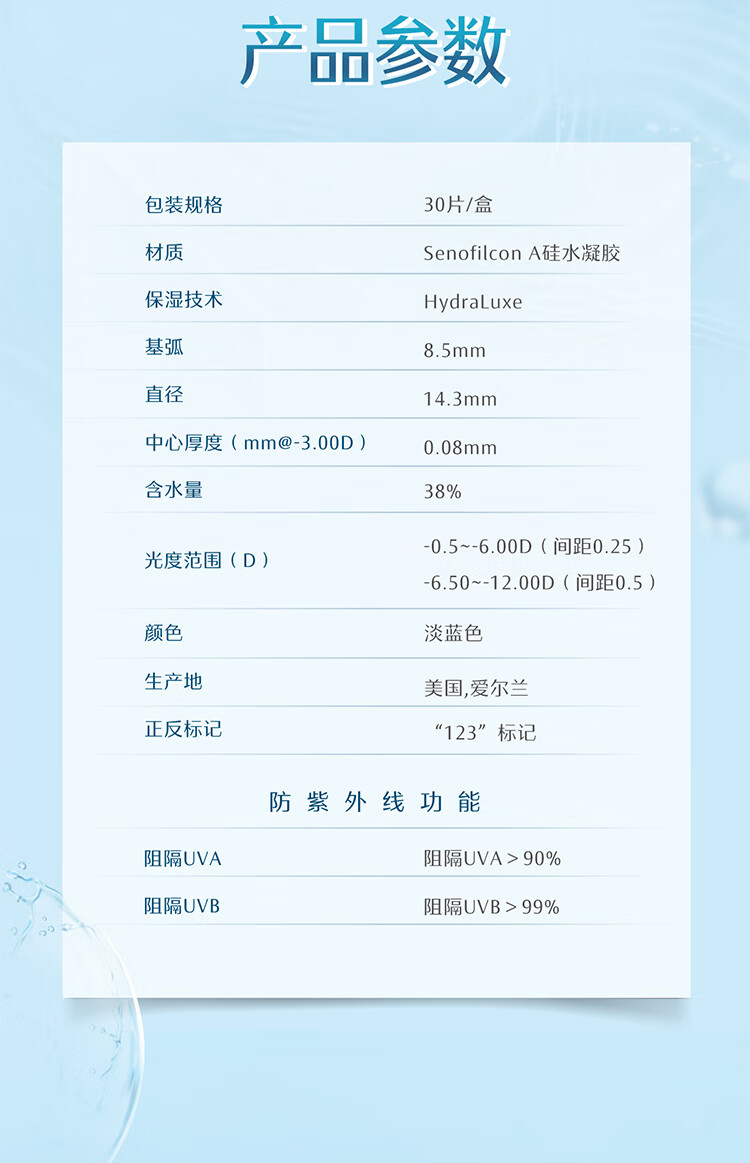 产品参数

包装规格 30片/盒

材质 Senofilcon A硅水凝胶

保湿技术 HydraLuxe

基弧 8.5mm

直径 14.3mm

中心厚度（mm@-3.00D） 0.08mm

含水量 38%

光度范围（D） -0.5~-6.00D（间距0.25）
-6.50~-12.00D（间距0.5）

颜色 淡蓝色

生产地 美国,爱尔兰

正反标记 “123”标记

防紫外线功能

阻隔UVA 阻隔UVA＞90%

阻隔UVB 阻隔UVB＞99%